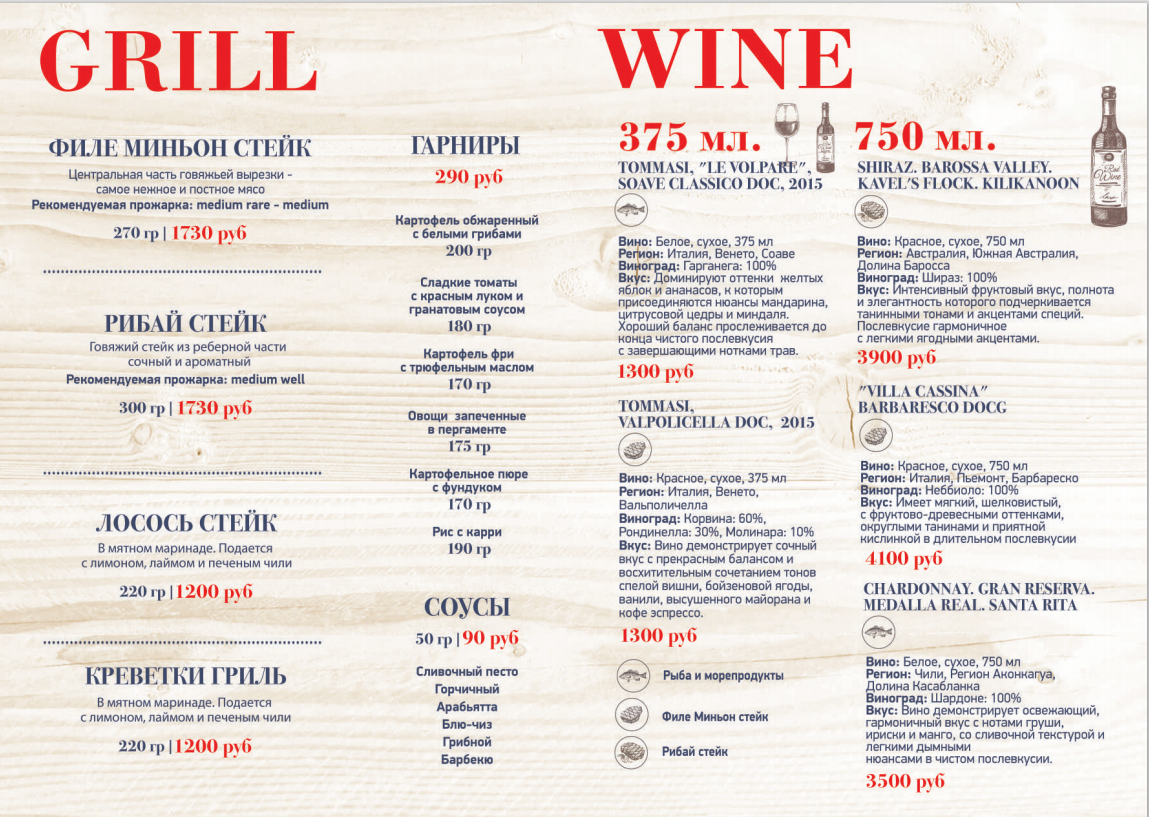 GRILL

ФИЛЕ МИНЬОН СТЕЙК

Центральная часть говяжьей вырезки - самое нежное и постное мясо

Рекомендуемая прожарка: medium rare - medium

270 гр | 1730 руб

РИБАЙ СТЕЙК

Говяжий стейк из реберной части сочный и ароматный

Рекомендуемая прожарка: medium well

300 гр | 1730 руб

ЛОСОСЬ СТЕЙК

В мятном маринаде. Подается с лимоном, лаймом и печеным чили

220 гр | 1200 руб

КРЕВЕТКИ ГРИЛЬ

В мятном маринаде. Подается с лимоном, лаймом и печеным чили

220 гр | 1200 руб

ГАРНИРЫ

290 руб

Картофель обжаренный с белыми грибами
200 гр

Сладкие томаты с красным луком и гранатовым соусом
180 гр

Картофель фри с трюфельным маслом
170 гр

Овощи запеченные в пергаменте
175 гр

Картофельное пюре с фундуком
170 гр

Рис с карри
190 гр

СОУСЫ

50 гр | 90 руб

Сливочный песто
Горчичный
Арабьятта
Блю-чиз
Грибной
Барбекю

WINE

375 мл.

TOMMASI, "LE VOLPARE", SOAVE CLASSICO DOC, 2015

Вино: Белое, сухое, 375 мл
Регион: Италия, Венето, Соаве
Виноград: Гарганега: 100%
Вкус: Доминируют оттенки желтых яблок и ананасов, к которым присоединяются нюансы мандарина, цитрусовой цедры и миндаля. Хороший баланс прослеживается до конца чистого послевкусия с завершающими нотками трав.

1300 руб

TOMMASI, VALPOLICELLA DOC, 2015

Вино: Красное, сухое, 375 мл
Регион: Италия, Венето, Вальполичелла
Виноград: Корвина: 60%, Рондинелла: 30%, Молинара: 10%
Вкус: Вино демонстрирует сочный вкус с прекрасным балансом и восхитительным сочетанием тонов спелой вишни, бойзеновой ягоды, ванили, высушенного майорана и кофе эспрессо.

1300 руб

Рыба и морепродукты
Филе Миньон стейк
Рибай стейк

750 мл.

SHIRAZ. BAROSSA VALLEY. KAVEL'S FLOCK. KILIKANOON

Вино: Красное, сухое, 750 мл
Регион: Австралия, Южная Австралия, Долина Баросса
Виноград: Шираз: 100%
Вкус: Интенсивный фруктовый вкус, полнота и элегантность которого подчеркивается танинными тонами и акцентами специй. Послевкусие гармоничное с легкими ягодными акцентами.

3900 руб

"VILLA CASSINA" BARBARESCO DOCG

Вино: Красное, сухое, 750 мл
Регион: Италия, Пьемонт, Барбареско
Виноград: Неббиоло: 100%
Вкус: Имеет мягкий, шелковистый, с фруктово-древесными оттенками, округлыми танинами и приятной кислинкой в длительном послевкусии

4100 руб

CHARDONNAY. GRAN RESERVA. MEDALLA REAL. SANTA RITA

Вино: Белое, сухое, 750 мл
Регион: Чили, Регион Аконкагуа, Долина Касабланка
Виноград: Шардоне: 100%
Вкус: Вино демонстрирует освежающий, гармоничный вкус с нотами груши, ириски и манго, со сливочной текстурой и легкими дымными нюансами в чистом послевкусии.

3500 руб